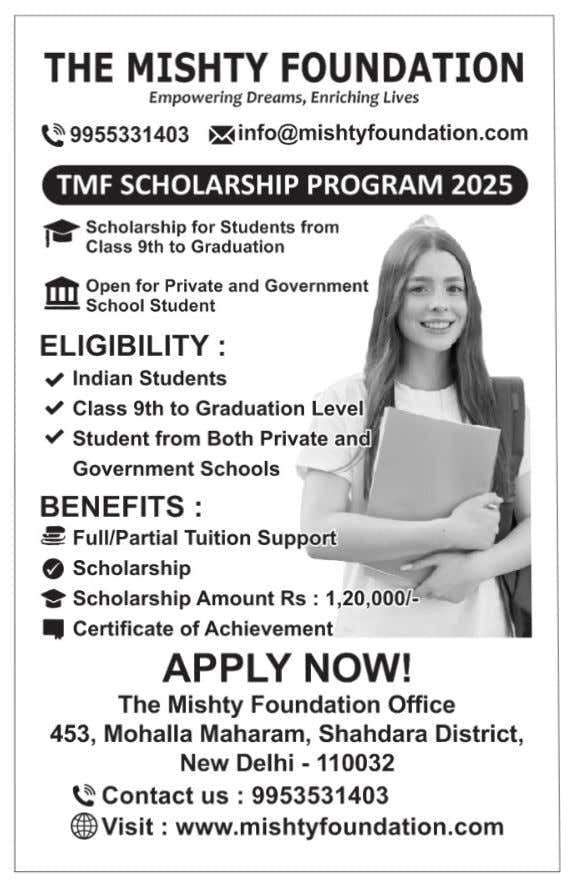 THE MISHTY FOUNDATION
Empowering Dreams, Enriching Lives

9955331403 info@mishtyfoundation.com

TMF SCHOLARSHIP PROGRAM 2025

Scholarship for Students from Class 9th to Graduation

Open for Private and Government School Student

ELIGIBILITY :
Indian Students
Class 9th to Graduation Level
Student from Both Private and Government Schools

BENEFITS :
Full/Partial Tuition Support
Scholarship
Scholarship Amount Rs : 1,20,000/-
Certificate of Achievement

APPLY NOW!
The Mishty Foundation Office
453, Mohalla Maharam, Shahdara District, New Delhi - 110032
Contact us : 9953531403
Visit : www.mishtyfoundation.com